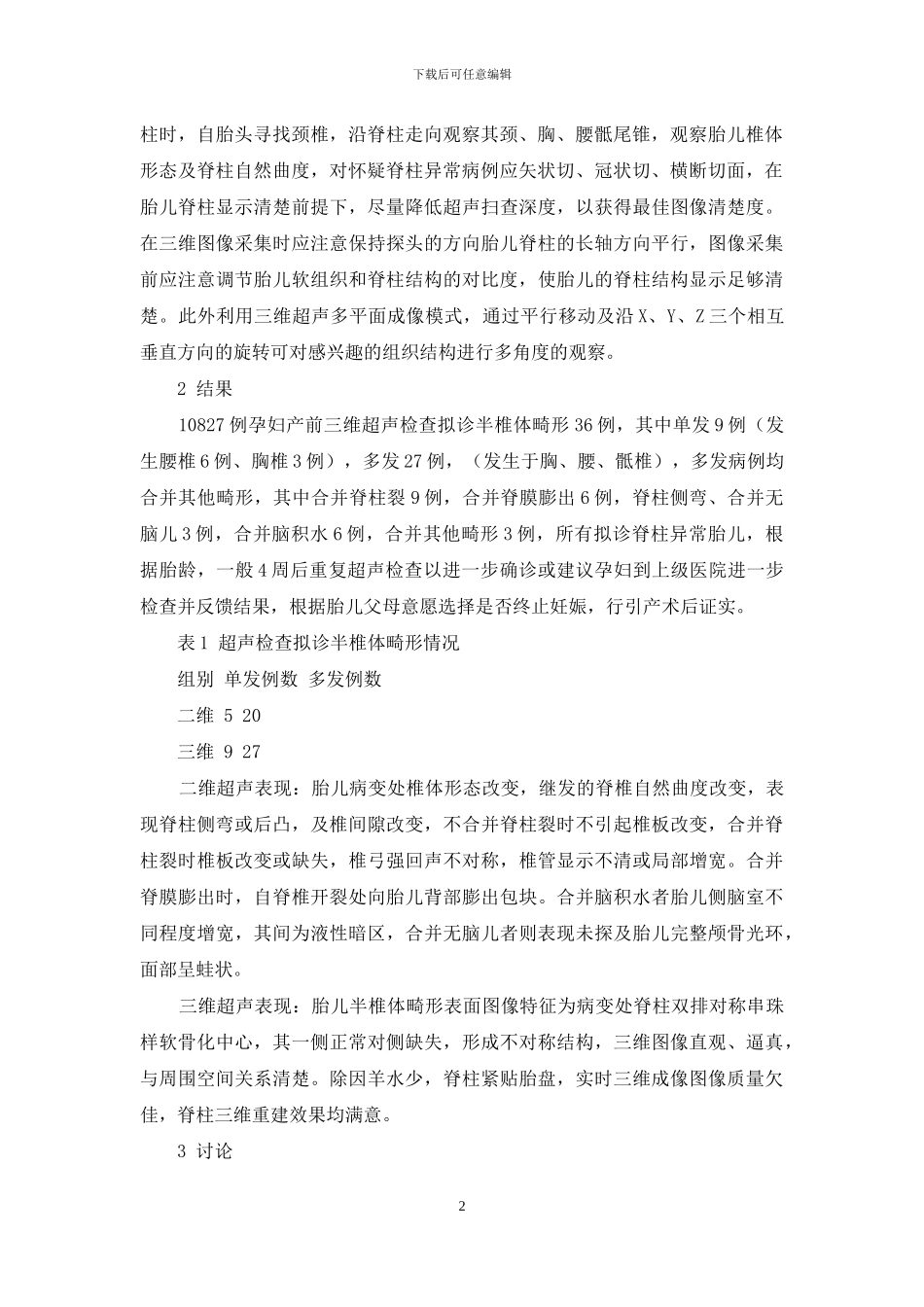 下载后可任意编辑

柱时，自胎头寻找颈椎，沿脊柱走向观察其颈、胸、腰骶尾锥，观察胎儿椎体形态及脊柱自然曲度，对怀疑脊柱异常病例应矢状切、冠状切、横断切面，在胎儿脊柱显示清楚前提下，尽量降低超声扫查深度，以获得最佳图像清楚度。在三维图像采集时应注意保持探头的方向胎儿脊柱的长轴方向平行，图像采集前应注意调节胎儿软组织和脊柱结构的对比度，使胎儿的脊柱结构显示足够清楚。此外利用三维超声多平面成像模式，通过平行移动及沿 X、Y、Z 三个相互垂直方向的旋转可对感兴趣的组织结构进行多角度的观察。

2 结果

10827 例孕妇产前三维超声检查拟诊半椎体畸形 36 例，其中单发 9 例（发生腰椎 6 例、胸椎 3 例），多发 27 例，（发生于胸、腰、骶椎），多发病例均合并其他畸形，其中合并脊柱裂 9 例，合并脊膜膨出 6 例，脊柱侧弯、合并无脑儿 3 例，合并脑积水 6 例，合并其他畸形 3 例，所有拟诊脊柱异常胎儿，根据胎龄，一般 4 周后重复超声检查以进一步确诊或建议孕妇到上级医院进一步检查并反馈结果，根据胎儿父母意愿选择是否终止妊娠，行引产术后证实。

表 1 超声检查拟诊半椎体畸形情况

组别 单发例数 多发例数

二维 5 20

三维 9 27

二维超声表现：胎儿病变处椎体形态改变，继发的脊椎自然曲度改变，表现脊柱侧弯或后凸，及椎间隙改变，不合并脊柱裂时不引起椎板改变，合并脊柱裂时椎板改变或缺失，椎弓强回声不对称，椎管显示不清或局部增宽。合并脊膜膨出时，自脊椎开裂处向胎儿背部膨出包块。合并脑积水者胎儿侧脑室不同程度增宽，其间为液性暗区，合并无脑儿者则表现未探及胎儿完整颅骨光环，面部呈蛙状。

三维超声表现：胎儿半椎体畸形表面图像特征为病变处脊柱双排对称串珠样软骨化中心，其一侧正常对侧缺失，形成不对称结构，三维图像直观、逼真，与周围空间关系清楚。除因羊水少，脊柱紧贴胎盘，实时三维成像图像质量欠佳，脊柱三维重建效果均满意。

3 讨论

2